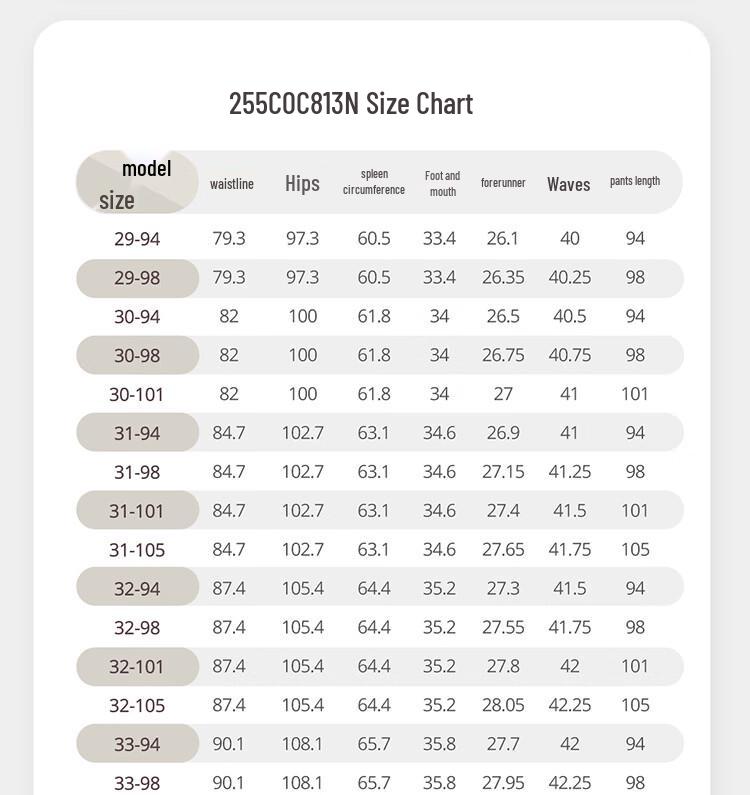 255COC813N Size Chart

| model size | waistline | Hips | spleen circumference | Foot and mouth | forerunner | Waves | pants length |
|---|---|---|---|---|---|---|---|
| 29-94 | 79.3 | 97.3 | 60.5 | 33.4 | 26.1 | 40 | 94 |
| 29-98 | 79.3 | 97.3 | 60.5 | 33.4 | 26.35 | 40.25 | 98 |
| 30-94 | 82 | 100 | 61.8 | 34 | 26.5 | 40.5 | 94 |
| 30-98 | 82 | 100 | 61.8 | 34 | 26.75 | 40.75 | 98 |
| 30-101 | 82 | 100 | 61.8 | 34 | 27 | 41 | 101 |
| 31-94 | 84.7 | 102.7 | 63.1 | 34.6 | 26.9 | 41 | 94 |
| 31-98 | 84.7 | 102.7 | 63.1 | 34.6 | 27.15 | 41.25 | 98 |
| 31-101 | 84.7 | 102.7 | 63.1 | 34.6 | 27.4 | 41.5 | 101 |
| 31-105 | 84.7 | 102.7 | 63.1 | 34.6 | 27.65 | 41.75 | 105 |
| 32-94 | 87.4 | 105.4 | 64.4 | 35.2 | 27.3 | 41.5 | 94 |
| 32-98 | 87.4 | 105.4 | 64.4 | 35.2 | 27.55 | 41.75 | 98 |
| 32-101 | 87.4 | 105.4 | 64.4 | 35.2 | 27.8 | 42 | 101 |
| 32-105 | 87.4 | 105.4 | 64.4 | 35.2 | 28.05 | 42.25 | 105 |
| 33-94 | 90.1 | 108.1 | 65.7 | 35.8 | 27.7 | 42 | 94 |
| 33-98 | 90.1 | 108.1 | 65.7 | 35.8 | 27.95 | 42.25 | 98 |